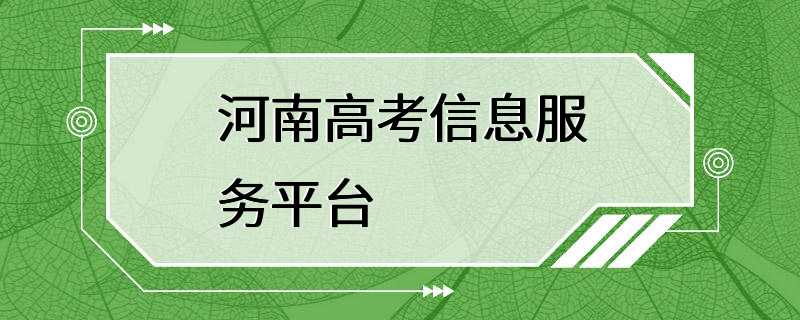 河南高考信息服务平台